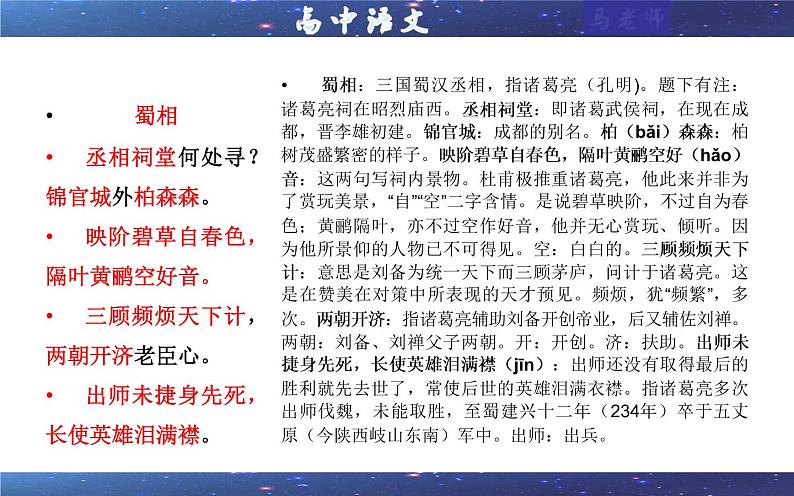 高中语文

马老师

• 蜀相

• 丞相祠堂何处寻？锦官城外柏森森。

• 映阶碧草自春色，隔叶黄鹂空好音。

• 三顾频烦天下计，两朝开济老臣心。

• 出师未捷身先死，长使英雄泪满襟。

• 蜀相：三国蜀汉丞相，指诸葛亮（孔明)。题下有注：诸葛亮祠在昭烈庙西。丞相祠堂：即诸葛武侯祠，在现在成都，晋李雄初建。锦官城：成都的别名。柏（bǎi）森森：柏树茂盛繁密的样子。映阶碧草自春色，隔叶黄鹂空好（hǎo）音：这两句写祠内景物。杜甫极推重诸葛亮，他此来并非为了赏玩美景，“自”“空”二字含情。是说碧草映阶，不过自为春色；黄鹂隔叶，亦不过空作好音，他并无心赏玩、倾听。因为他所景仰的人物已不可得见。空：白白的。三顾频烦天下计：意思是刘备为统一天下而三顾茅庐，问计于诸葛亮。这是在赞美在对策中所表现的天才预见。频烦，犹“频繁”，多次。两朝开济：指诸葛亮辅助刘备开创帝业，后又辅佐刘禅。两朝：刘备、刘禅父子两朝。开：开创。济：扶助。出师未捷身先死，长使英雄泪满襟（jīn）：出师还没有取得最后的胜利就先去世了，常使后世的英雄泪满衣襟。指诸葛亮多次出师伐魏，未能取胜，至蜀建兴十二年（234年）卒于五丈原（今陕西岐山东南）军中。出师：出兵。